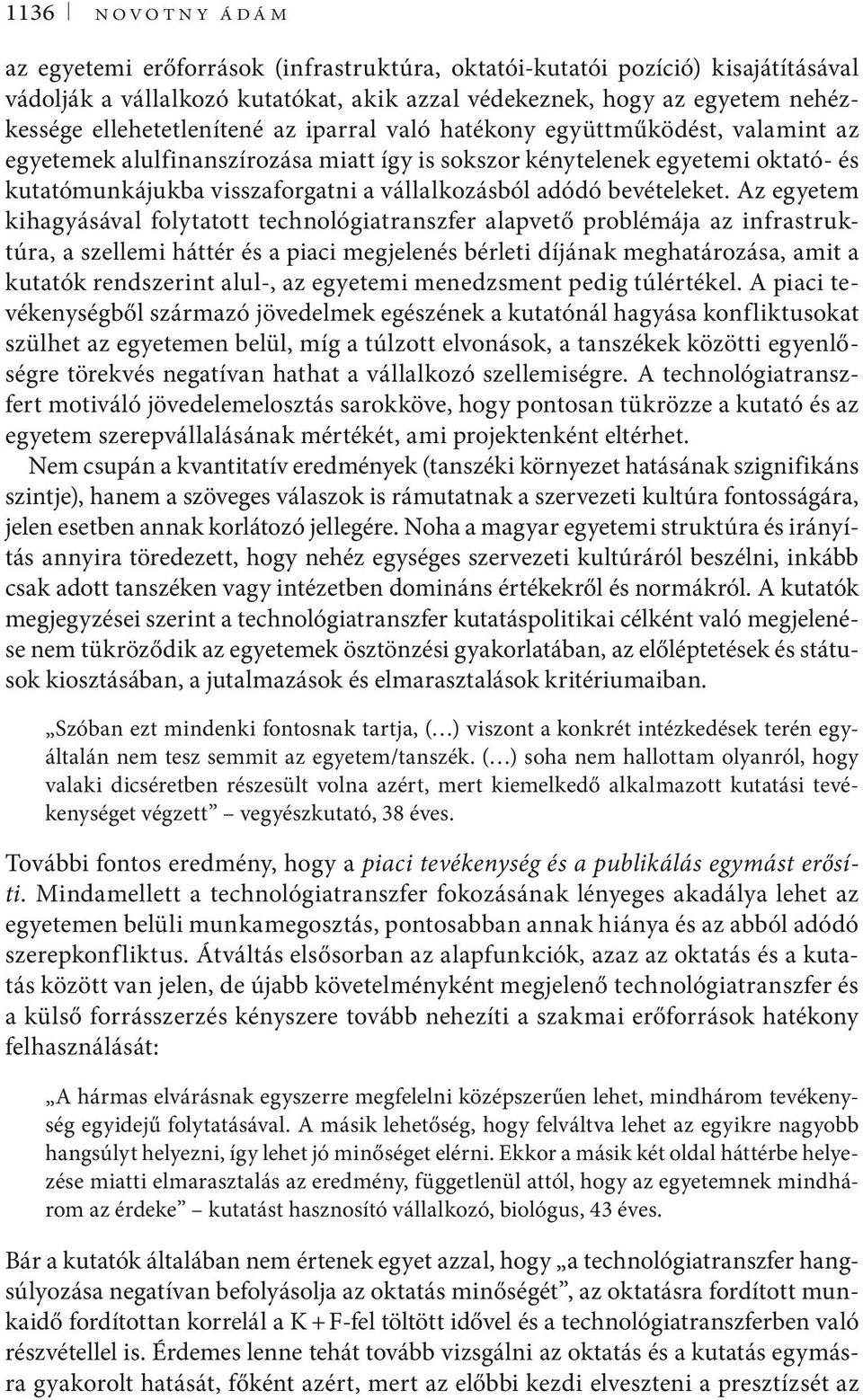 1136 NOVOTNY ÁDÁM

az egyetemi erőforrások (infrastruktúra, oktatói-kutatói pozíció) kisajátításával vádolják a vállalkozó kutatókat, akik azzal védekeznek, hogy az egyetem nehézkessége ellehetetlenítené az iparral való hatékony együttműködést, valamint az egyetemek alulfinanszírozása miatt így is sokszor kénytelenek egyetemi oktató- és kutatómunkájukba visszaforgatni a vállalkozásból adódó bevételeket. Az egyetem kihagyásával folytatott technológiatranszfer alapvető problémája az infrastruktúra, a szellemi háttér és a piaci megjelenés bérleti díjának meghatározása, amit a kutatók rendszerint alul-, az egyetemi menedzsment pedig túlértékel. A piaci tevékenységből származó jövedelmek egészének a kutatónál hagyása konfliktusokat szülhet az egyetemen belül, míg a túlzott elvonások, a tanszékek közötti egyenlőségre törekvés negatívan hathat a vállalkozó szellemiségre. A technológiatranszfert motiváló jövedelemelosztás sarokköve, hogy pontosan tükrözze a kutató és az egyetem szerepvállalásának mértékét, ami projektenként eltérhet.

Nem csupán a kvantitatív eredmények (tanszéki környezet hatásának szignifikáns szintje), hanem a szöveges válaszok is rámutatnak a szervezeti kultúra fontosságára, jelen esetben annak korlátozó jellegére. Noha a magyar egyetemi struktúra és irányítás annyira töredezett, hogy nehéz egységes szervezeti kultúráról beszélni, inkább csak adott tanszéken vagy intézetben domináns értékekről és normákról. A kutatók megjegyzései szerint a technológiatranszfer kutatáspolitikai célként való megjelenése nem tükröződik az egyetemek ösztönzési gyakorlatában, az előléptetések és státusok kiosztásában, a jutalmazások és elmarasztalások kritériumaiban.

„Szóban ezt mindenki fontosnak tartja, (…) viszont a konkrét intézkedések terén egyáltalán nem tesz semmit az egyetem/tanszék. (…) soha nem hallottam olyanról, hogy valaki dicséretben részesült volna azért, mert kiemelkedő alkalmazott kutatási tevékenységet végzett” – vegyészkutató, 38 éves.

További fontos eredmény, hogy a piaci tevékenység és a publikálás egymást erősíti. Mindamellett a technológiatranszfer fokozásának lényeges akadálya lehet az egyetemen belüli munkamegosztás, pontosabban annak hiánya és az abból adódó szerepkonfliktus. Átváltás elsősorban az alapfunkciók, azaz az oktatás és a kutatás között van jelen, de újabb követelményként megjelenő technológiatranszfer és a külső forrásszerzés kényszere tovább nehezíti a szakmai erőforrások hatékony felhasználását:

„A hármas elvárásnak egyszerre megfelelni középszerűen lehet, mindhárom tevékenység egyidejű folytatásával. A másik lehetőség, hogy felváltva lehet az egyikre nagyobb hangsúlyt helyezni, így lehet jó minőséget elérni. Ekkor a másik két oldal háttérbe helyezése miatti elmarasztalás az eredmény, függetlenül attól, hogy az egyetemnek mindhárom az érdeke” – kutatást hasznosító vállalkozó, biológus, 43 éves.

Bár a kutatók általában nem értenek egyet azzal, hogy „a technológiatranszfer hangsúlyozása negatívan befolyásolja az oktatás minőségét”, az oktatásra fordított munkaidő fordítottan korrelál a K + F-fel töltött idővel és a technológiatranszferben való részvétellel is. Érdemes lenne tehát tovább vizsgálni az oktatás és a kutatás egymásra gyakorolt hatását, főként azért, mert az előbbi kezdi elveszteni a presztízsét az